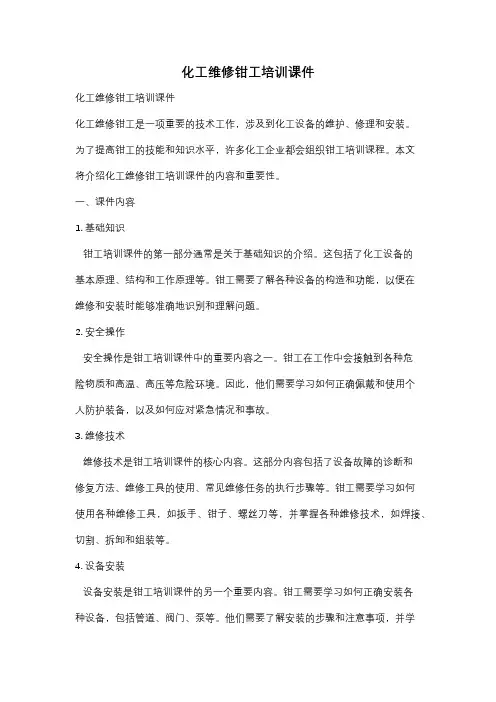 化工维修钳工培训课件

化工维修钳工培训课件

化工维修钳工是一项重要的技术工作，涉及到化工设备的维护、修理和安装。为了提高钳工的技能和知识水平，许多化工企业都会组织钳工培训课程。本文将介绍化工维修钳工培训课件的内容和重要性。

一、课件内容

1. 基础知识

钳工培训课件的第一部分通常是关于基础知识的介绍。这包括了化工设备的基本原理、结构和工作原理等。钳工需要了解各种设备的构造和功能，以便在维修和安装时能够准确地识别和理解问题。

2. 安全操作

安全操作是钳工培训课件中的重要内容之一。钳工在工作中会接触到各种危险物质和高温、高压等危险环境。因此，他们需要学习如何正确佩戴和使用个人防护装备，以及如何应对紧急情况和事故。

3. 维修技术

维修技术是钳工培训课件的核心内容。这部分内容包括了设备故障的诊断和修复方法、维修工具的使用、常见维修任务的执行步骤等。钳工需要学习如何使用各种维修工具，如扳手、钳子、螺丝刀等，并掌握各种维修技术，如焊接、切割、拆卸和组装等。

4. 设备安装

设备安装是钳工培训课件的另一个重要内容。钳工需要学习如何正确安装各种设备，包括管道、阀门、泵等。他们需要了解安装的步骤和注意事项，并学